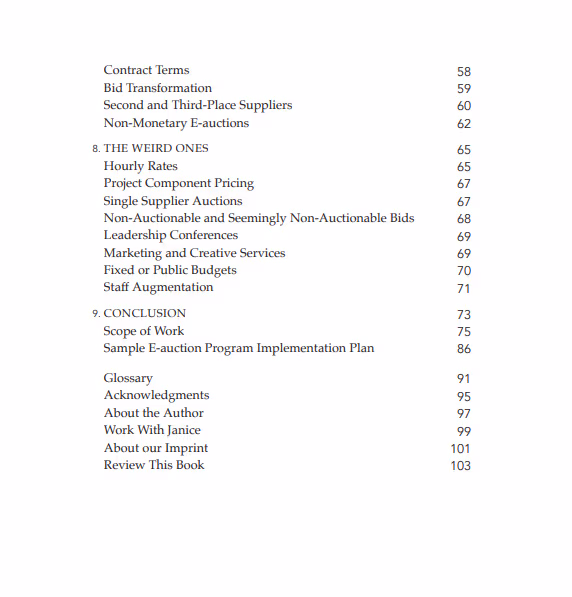 Contract Terms 58
Bid Transformation 59
Second and Third-Place Suppliers 60
Non-Monetary E-auctions 62

8. THE WEIRD ONES 65
Hourly Rates 65
Project Component Pricing 67
Single Supplier Auctions 67
Non-Auctionable and Seemingly Non-Auctionable Bids 68
Leadership Conferences 69
Marketing and Creative Services 69
Fixed or Public Budgets 70
Staff Augmentation 71

9. CONCLUSION 73
Scope of Work 75
Sample E-auction Program Implementation Plan 86

Glossary 91
Acknowledgments 95
About the Author 97
Work With Janice 99
About our Imprint 101
Review This Book 103